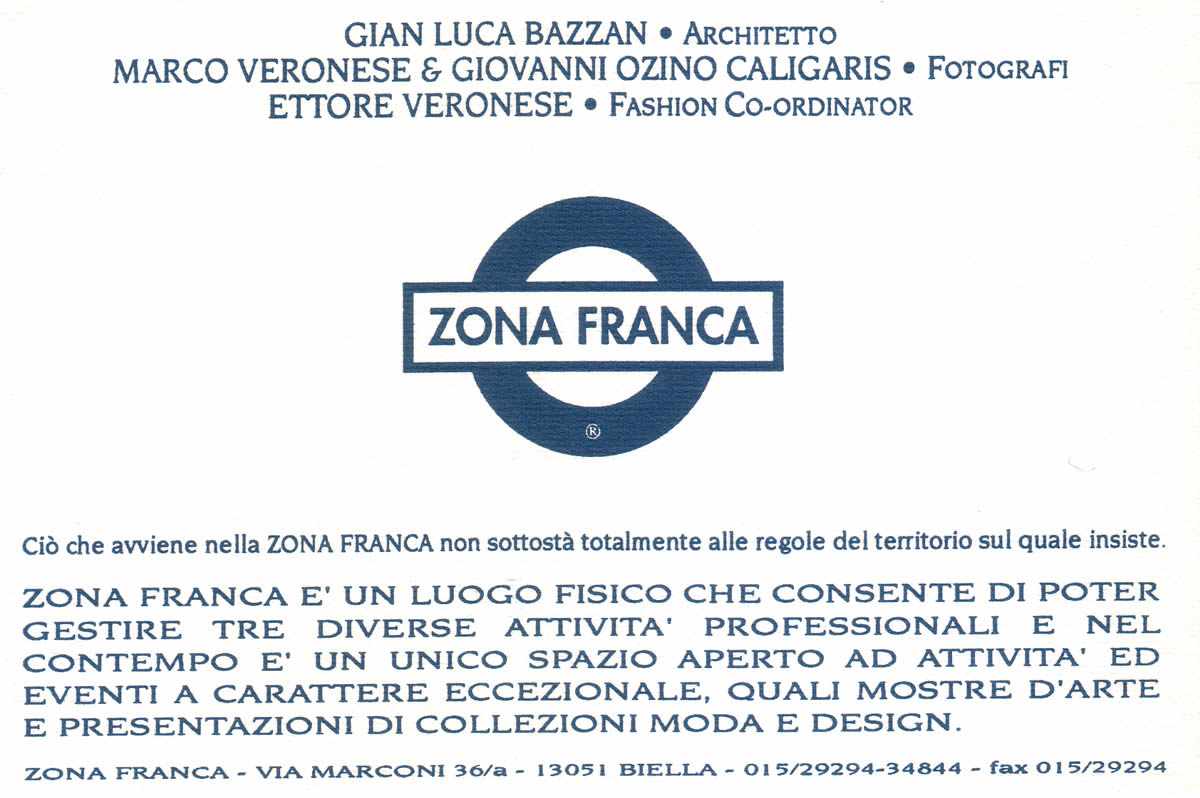 GIAN LUCA BAZZAN • ARCHITETTO
MARCO VERONESE & GIOVANNI OZINO CALIGARIS • FOTOGRAFI
ETTORE VERONESE • FASHION CO-ORDINATOR

ZONA FRANCA
®

Ciò che avviene nella ZONA FRANCA non sottostà totalmente alle regole del territorio sul quale insiste.

ZONA FRANCA E' UN LUOGO FISICO CHE CONSENTE DI POTER GESTIRE TRE DIVERSE ATTIVITA' PROFESSIONALI E NEL CONTEMPO E' UN UNICO SPAZIO APERTO AD ATTIVITA' ED EVENTI A CARATTERE ECCEZIONALE, QUALI MOSTRE D'ARTE E PRESENTAZIONI DI COLLEZIONI MODA E DESIGN.

ZONA FRANCA - VIA MARCONI 36/a - 13051 BIELLA - 015/29294-34844 - fax 015/29294